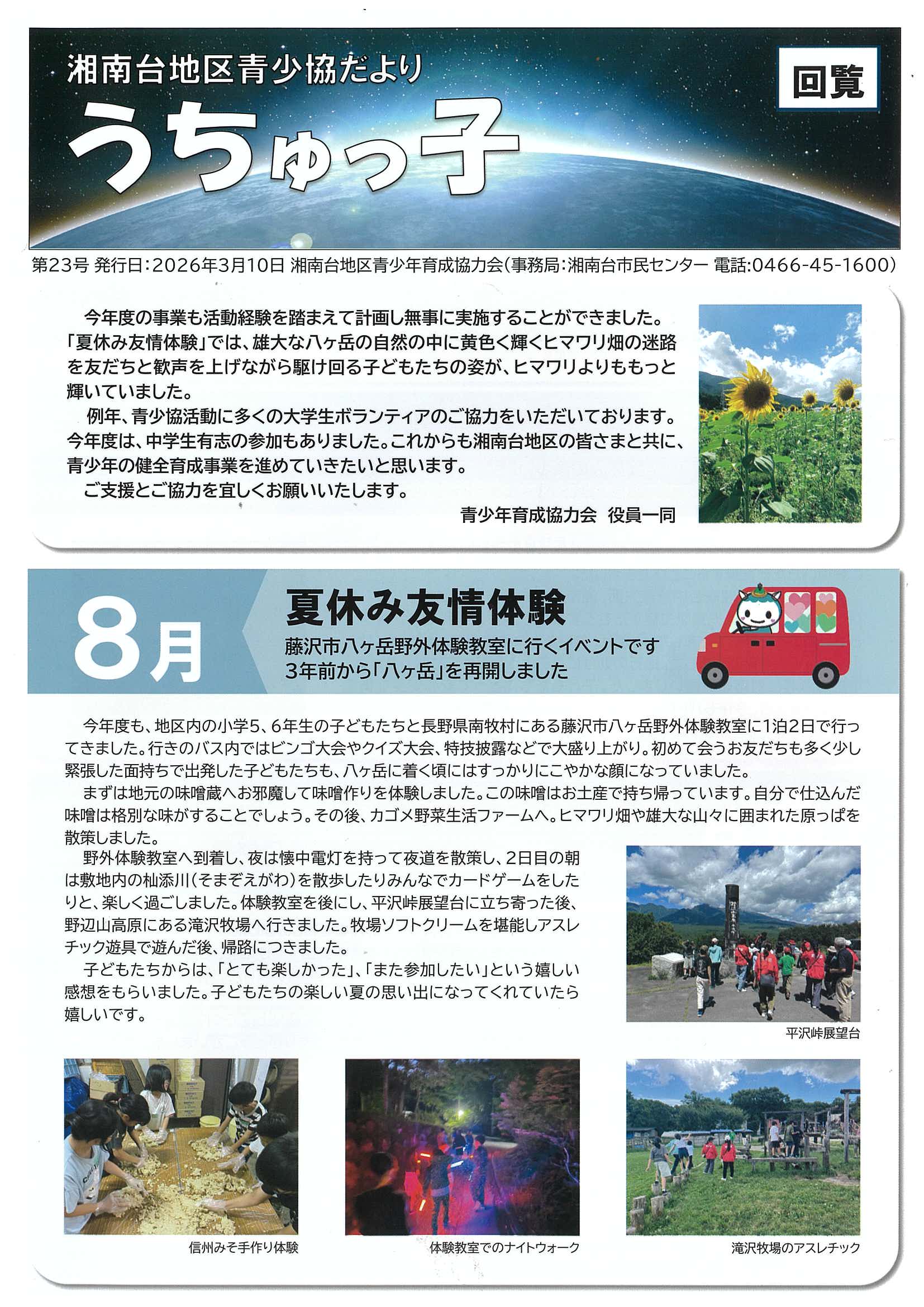 湘南台地区青少協だより

うちゅっ子

回覧

第23号 発行日：2026年3月10日 湘南台地区青少年育成協力会（事務局：湘南台市民センター 電話：0466-45-1600）

今年度の事業も活動経験を踏まえて計画し無事に実施することができました。「夏休み友情体験」では、雄大な八ヶ岳の自然の中に黄色く輝くヒマワリ畑の迷路を友だちと歓声を上げながら駆け回る子どもたちの姿が、ヒマワリよりももっと輝いていました。

例年、青少協活動に多くの大学生ボランティアのご協力をいただいております。今年度は、中学生有志の参加もありました。これからも湘南台地区の皆さまと共に、青少年の健全育成事業を進めていきたいと思います。

ご支援とご協力を宜しくお願いいたします。

青少年育成協力会　役員一同

8月

夏休み友情体験

藤沢市八ヶ岳野外体験教室に行くイベントです
3年前から「八ヶ岳」を再開しました

今年度も、地区内の小学5、6年生の子どもたちと長野県南牧村にある藤沢市八ヶ岳野外体験教室に1泊2日で行ってきました。行きのバス内ではビンゴ大会やクイズ大会、特技披露などで大盛り上がり。初めて会うお友だちも多く少し緊張した面持ちで出発した子どもたちも、八ヶ岳に着く頃にはすっかりにこやかな顔になっていました。

まずは地元の味噌蔵へお邪魔して味噌作りを体験しました。この味噌はお土産で持ち帰っています。自分で仕込んだ味噌は格別な味がすることでしょう。その後、カゴメ野菜生活ファームへ。ヒマワリ畑や雄大な山々に囲まれた原っぱを散策しました。

野外体験教室へ到着し、夜は懐中電灯を持って夜道を散策し、2日目の朝は敷地内の杣添川（そまぞえがわ）を散歩したりみんなでカードゲームをしたりと、楽しく過ごしました。体験教室を後にし、平沢峠展望台に立ち寄った後、野辺山高原にある滝沢牧場へ行きました。牧場ソフトクリームを堪能しアスレチック遊具で遊んだ後、帰路につきました。

子どもたちからは、「とても楽しかった」、「また参加したい」という嬉しい感想をもらいました。子どもたちの楽しい夏の思い出になってくれていたら嬉しいです。

平沢峠展望台

信州みそ手作り体験

体験教室でのナイトウォーク

滝沢牧場のアスレチック